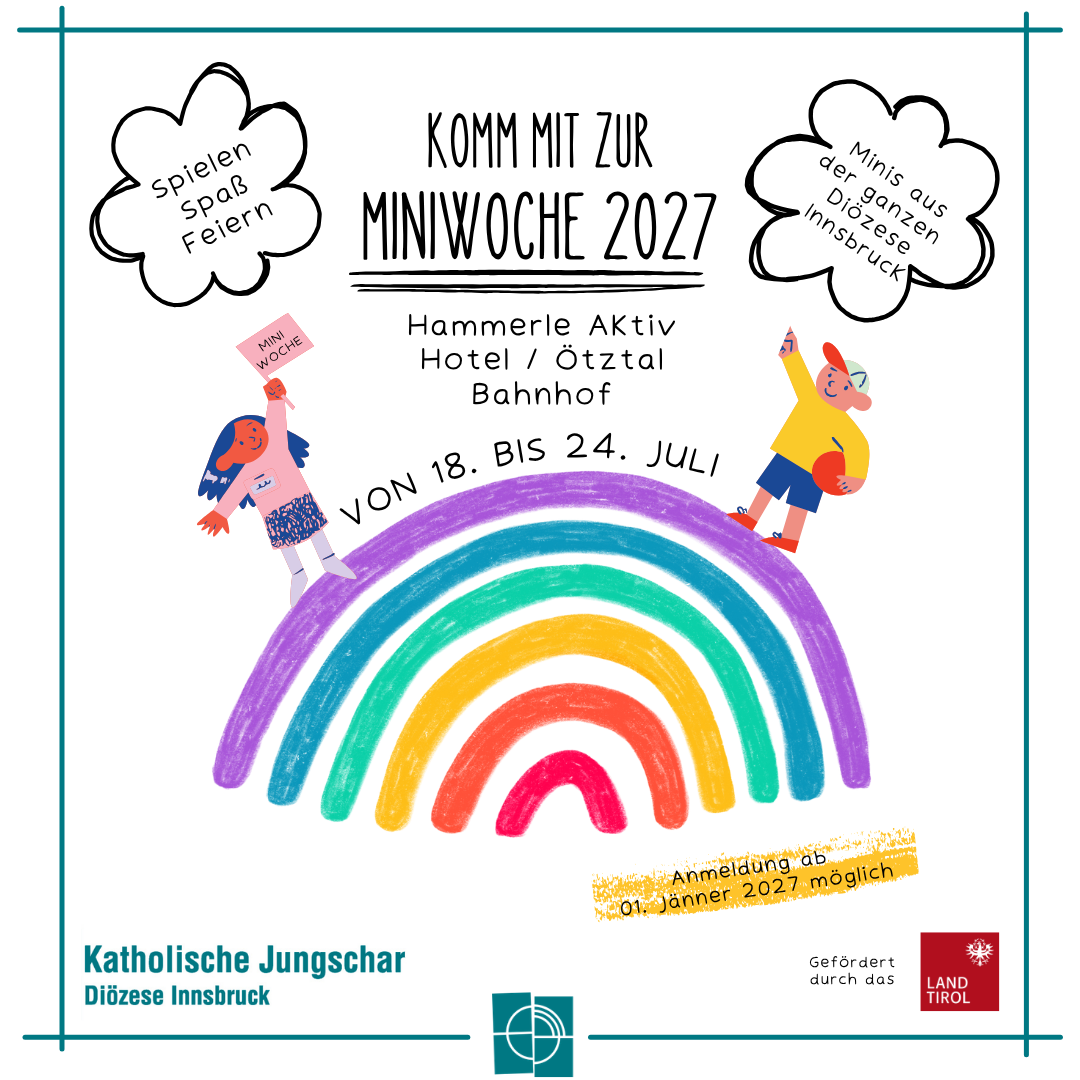 Spielen
Spaß
Feiern

KOMM MIT ZUR
MINIWOCHE 2027

Minis aus
der ganzen
Diözese
Innsbruck

MINI
WOCHE

Hammerle AKtiv
Hotel / Ötztal
Bahnhof

VON 18. BIS 24. JULI

Anmeldung ab
01. Jänner 2027 möglich

Katholische Jungschar
Diözese Innsbruck

Gefördert
durch das

LAND
TIROL